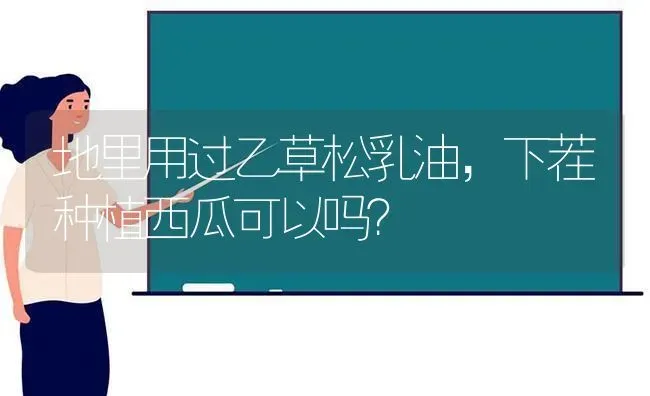 地里用过乙草松乳油，下茬种植西瓜可以吗?